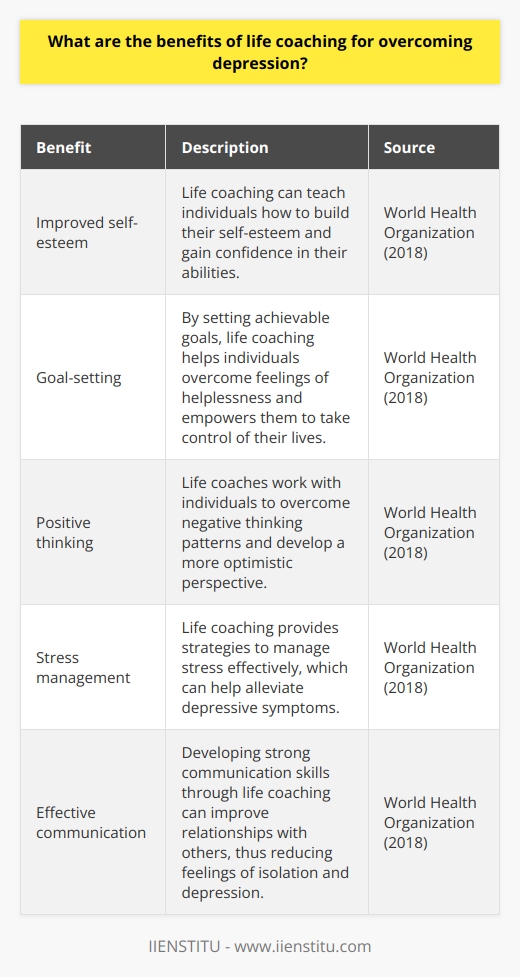 What are the benefits of life coaching for overcoming depression?

| Benefit | Description | Source |
|---|---|---|
| Improved self-esteem | Life coaching can teach individuals how to build their self-esteem and gain confidence in their abilities. | World Health Organization (2018) |
| Goal-setting | By setting achievable goals, life coaching helps individuals overcome feelings of helplessness and empowers them to take control of their lives. | World Health Organization (2018) |
| Positive thinking | Life coaches work with individuals to overcome negative thinking patterns and develop a more optimistic perspective. | World Health Organization (2018) |
| Stress management | Life coaching provides strategies to manage stress effectively, which can help alleviate depressive symptoms. | World Health Organization (2018) |
| Effective communication | Developing strong communication skills through life coaching can improve relationships with others, thus reducing feelings of isolation and depression. | World Health Organization (2018) |

IIENSTITU - www.iienstitu.com